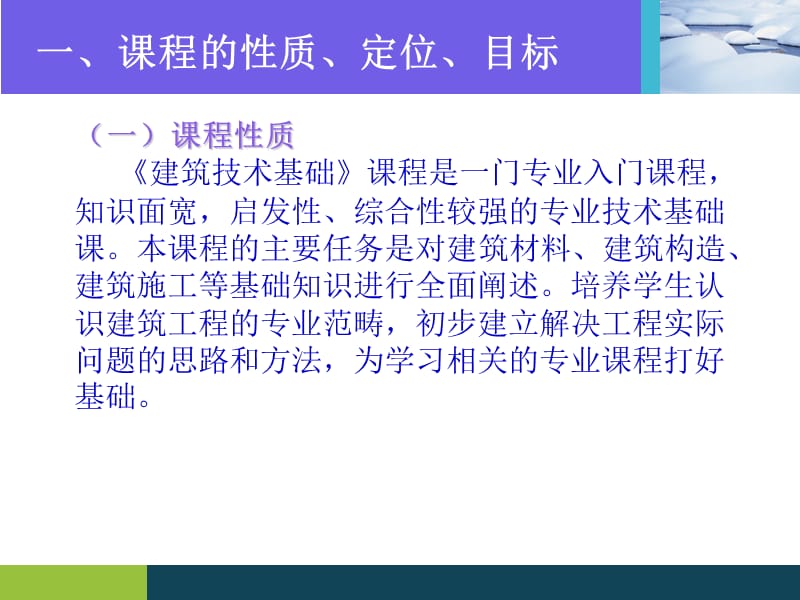 一、课程的性质、定位、目标

（一）课程性质

《建筑技术基础》课程是一门专业入门课程，知识面宽，启发性、综合性较强的专业技术基础课。本课程的主要任务是对建筑材料、建筑构造、建筑施工等基础知识进行全面阐述。培养学生认识建筑工程的专业范畴，初步建立解决工程实际问题的思路和方法，为学习相关的专业课程打好基础。